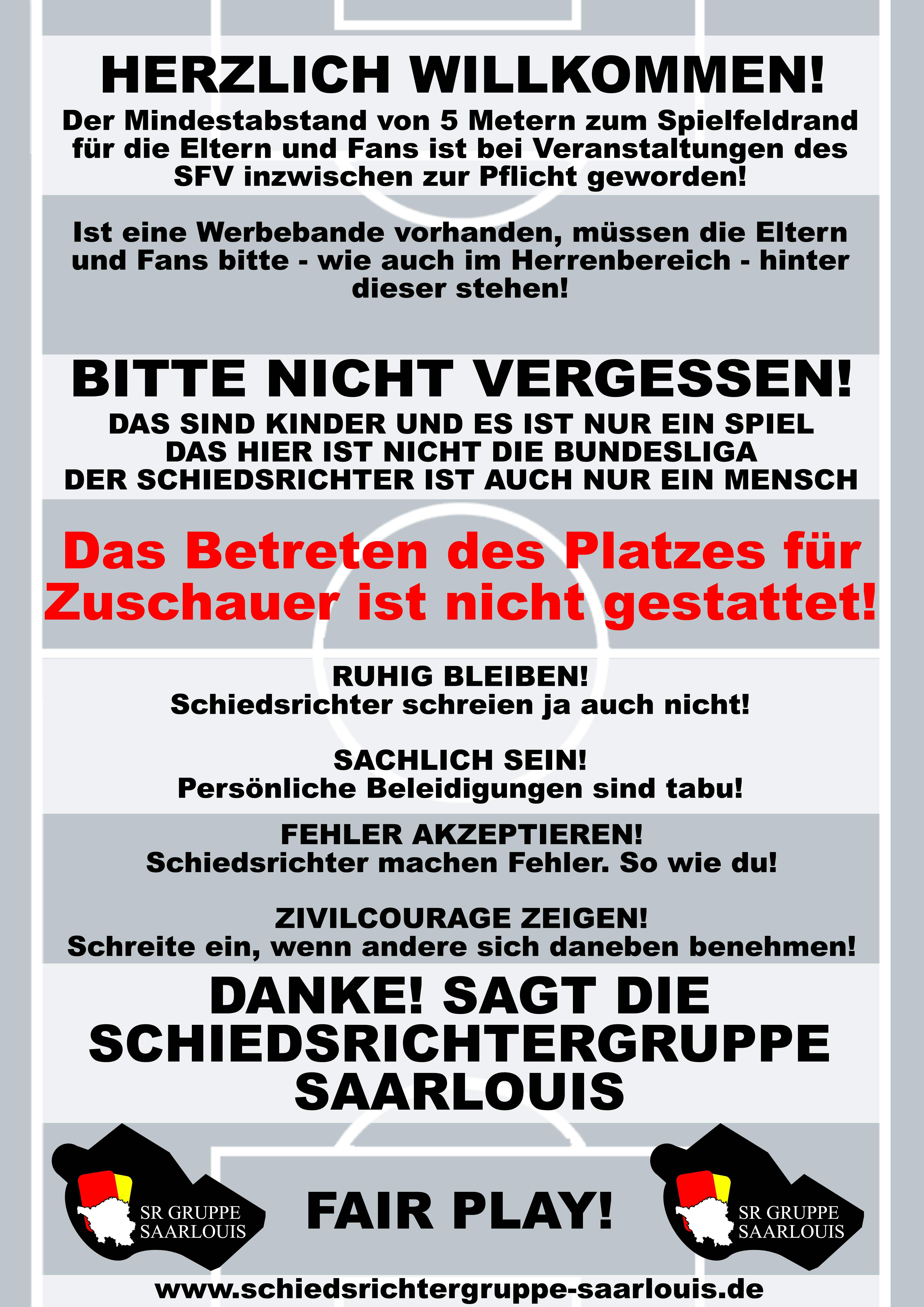 HERZLICH WILLKOMMEN!

Der Mindestabstand von 5 Metern zum Spielfeldrand für die Eltern und Fans ist bei Veranstaltungen des SFV inzwischen zur Pflicht geworden!

Ist eine Werbebande vorhanden, müssen die Eltern und Fans bitte - wie auch im Herrenbereich - hinter dieser stehen!

BITTE NICHT VERGESSEN!

DAS SIND KINDER UND ES IST NUR EIN SPIEL
DAS HIER IST NICHT DIE BUNDESLIGA
DER SCHIEDSRICHTER IST AUCH NUR EIN MENSCH

Das Betreten des Platzes für Zuschauer ist nicht gestattet!

RUHIG BLEIBEN!
Schiedsrichter schreien ja auch nicht!

SACHLICH SEIN!
Persönliche Beleidigungen sind tabu!

FEHLER AKZEPTIEREN!
Schiedsrichter machen Fehler. So wie du!

ZIVILCOURAGE ZEIGEN!
Schreite ein, wenn andere sich daneben benehmen!

DANKE! SAGT DIE SCHIEDSRICHTERGRUPPE SAARLOUIS

SR GRUPPE
SAARLOUIS

FAIR PLAY!

SR GRUPPE
SAARLOUIS

www.schiedsrichtergruppe-saarlouis.de